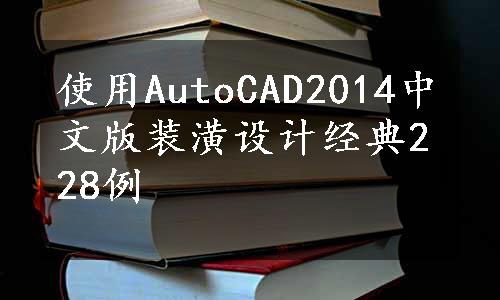 使用AutoCAD2014中文版装潢设计经典228例